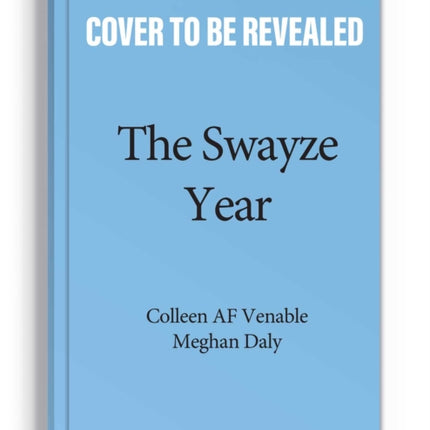 COVER TO BE REVEALED

The Swayze Year

Colleen AF Venable
Meghan Daly